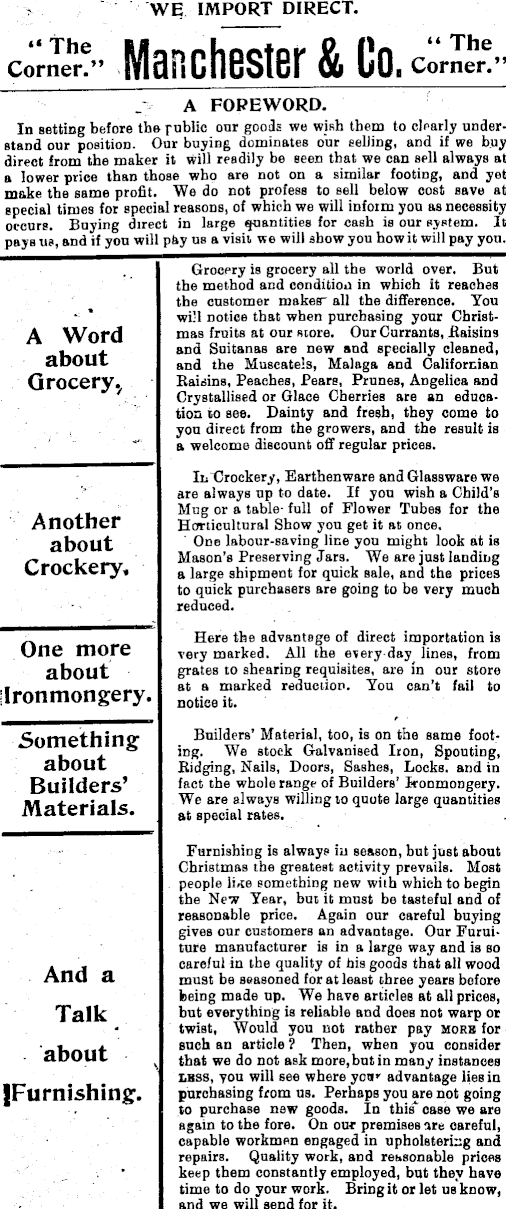 WE IMPORT DIRECT.

"The Corner." Manchester & Co. "The Corner."

A FOREWORD.

In setting before the public our goods we wish them to clearly understand our position. Our buying dominates our selling, and if we buy direct from the maker it will readily be seen that we can sell always at a lower price than those who are not on a similar footing, and yet make the same profit. We do not profess to sell below cost save at special times for special reasons, of which we will inform you as necessity occurs. Buying direct in large quantities for cash is our system. It pays us, and if you will pay us a visit we will show you how it will pay you.

A Word about Grocery,

Grocery is grocery all the world over. But the method and condition in which it reaches the customer makes all the difference. You will notice that when purchasing your Christmas fruits at our store. Our Currants, Raisins and Sultanas are new and specially cleaned, and the Muscatels, Malaga and Californian Raisins, Peaches, Pears, Prunes, Angelica and Crystallised or Glace Cherries are an education to see. Dainty and fresh, they come to you direct from the growers, and the result is a welcome discount off regular prices.

Another about Crockery,

In Crockery, Earthenware and Glassware we are always up to date. If you wish a Child's Mug or a table-full of Flower Tubes for the Horticultural Show you get it at once.

One labour-saving line you might look at is Mason's Preserving Jars. We are just landing a large shipment for quick sale, and the prices to quick purchasers are going to be very much reduced.

One more about Ironmongery.

Here the advantage of direct importation is very marked. All the every-day lines, from grates to shearing requisites, are in our store at a marked reduction. You can't fail to notice it.

Something about Builders' Materials.

Builders' Material, too, is on the same footing. We stock Galvanised Iron, Spouting, Ridging, Nails, Doors, Sashes, Locks, and in fact the whole range of Builders' Ironmongery. We are always willing to quote large quantities at special rates.

And a Talk about Furnishing.

Furnishing is always in season, but just about Christmas the greatest activity prevails. Most people like something new with which to begin the New Year, but it must be tasteful and of reasonable price. Again our careful buying gives our customers an advantage. Our Furniture manufacturer is in a large way and is so careful in the quality of his goods that all wood must be seasoned for at least three years before being made up. We have articles at all prices, but everything is reliable and does not warp or twist, Would you not rather pay MORE for such an article? Then, when you consider that we do not ask more, but in many instances LESS, you will see where your advantage lies in purchasing from us. Perhaps you are not going to purchase new goods. In this case we are again to the fore. On our premises are careful, capable workmen engaged in upholstering and repairs. Quality work, and reasonable prices keep them constantly employed, but they have time to do your work. Bring it or let us know, and we will send for it.